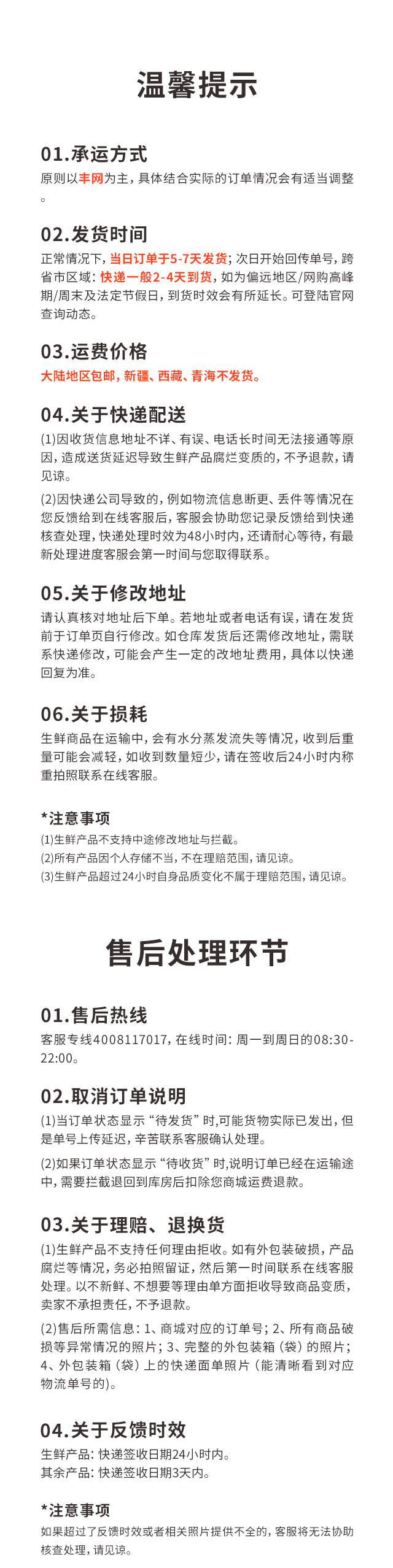 温馨提示

01.承运方式
原则以丰网为主，具体结合实际的订单情况会有适当调整。

02.发货时间
正常情况下，当日订单于5-7天发货；次日开始回传单号，跨省市区域：快递一般2-4天到货，如为偏远地区/网购高峰期/周末及法定节假日，到货时效会有所延长。可登陆官网查询动态。

03.运费价格
大陆地区包邮，新疆、西藏、青海不发货。

04.关于快递配送
(1)因收货信息地址不详、有误、电话长时间无法接通等原因，造成送货延迟导致生鲜产品腐烂变质的，不予退款，请见谅。
(2)因快递公司导致的，例如物流信息断更、丢件等情况在您反馈给到在线客服后，客服会协助您记录反馈给到快递核查处理，快递处理时效为48小时内，还请耐心等待，有最新处理进度客服会第一时间与您取得联系。

05.关于修改地址
请认真核对地址后下单。若地址或者电话有误，请在发货前于订单页自行修改。如仓库发货后还需修改地址，需联系快递修改，可能会产生一定的改地址费用，具体以快递回复为准。

06.关于损耗
生鲜商品在运输中，会有水分蒸发流失等情况，收到后重量可能会减轻，如收到数量短少，请在签收后24小时内称重拍照联系在线客服。

*注意事项
(1)生鲜产品不支持中途修改地址与拦截。
(2)所有产品因个人存储不当，不在理赔范围，请见谅。
(3)生鲜产品超过24小时自身品质变化不属于理赔范围，请见谅。

售后处理环节

01.售后热线
客服专线4008117017，在线时间：周一到周日的08:30-22:00。

02.取消订单说明
(1)当订单状态显示“待发货”时,可能货物实际已发出，但是单号上传延迟，辛苦联系客服确认处理。
(2)如果订单状态显示“待收货”时,说明订单已经在运输途中，需要拦截退回到库房后扣除您商城运费退款。

03.关于理赔、退换货
(1)生鲜产品不支持任何理由拒收。如有外包装破损，产品腐烂等情况，务必拍照留证，然后第一时间联系在线客服处理。以不新鲜、不想要等理由单方面拒收导致商品变质，卖家不承担责任，不予退款。
(2)售后所需信息：1、商城对应的订单号；2、所有商品破损等异常情况的照片；3、完整的外包装箱（袋）的照片；4、外包装箱（袋）上的快递面单照片（能清晰看到对应物流单号的）。

04.关于反馈时效
生鲜产品：快递签收日期24小时内。
其余产品：快递签收日期3天内。

*注意事项
如果超过了反馈时效或者相关照片提供不全的，客服将无法协助核查处理，请见谅。